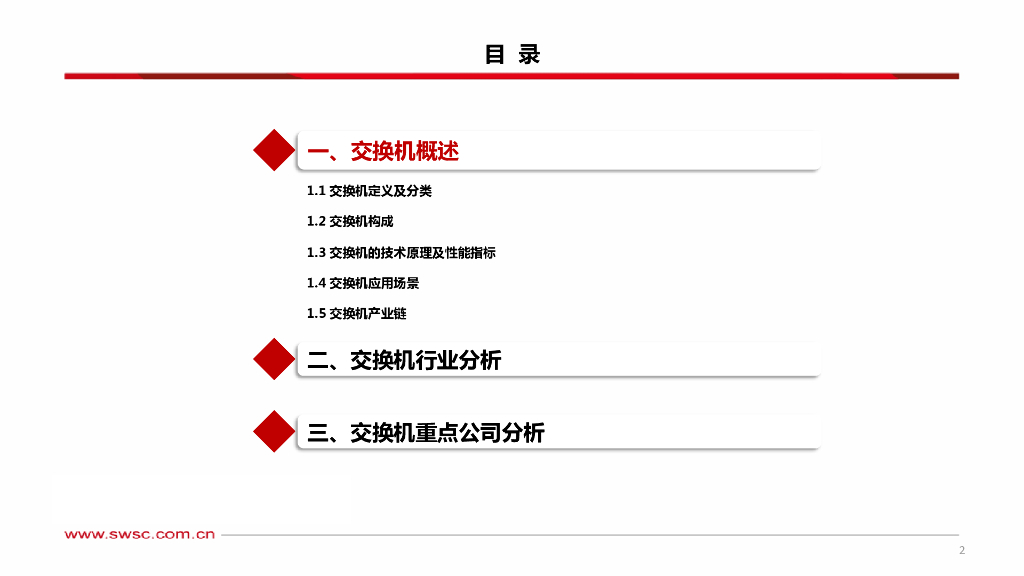 目 录

一、交换机概述

1.1 交换机定义及分类

1.2 交换机构成

1.3 交换机的技术原理及性能指标

1.4 交换机应用场景

1.5 交换机产业链

二、交换机行业分析

三、交换机重点公司分析

www.swsc.com.cn

2